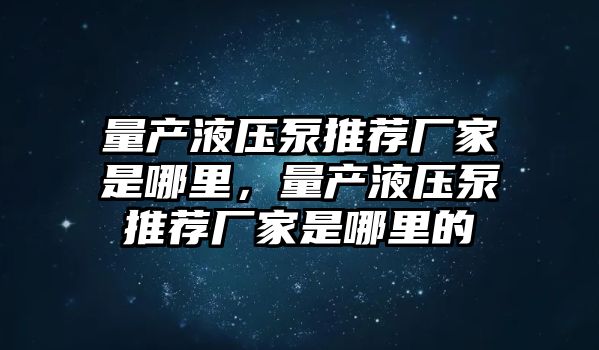 量产液压泵推荐厂家是哪里，量产液压泵推荐厂家是哪里的